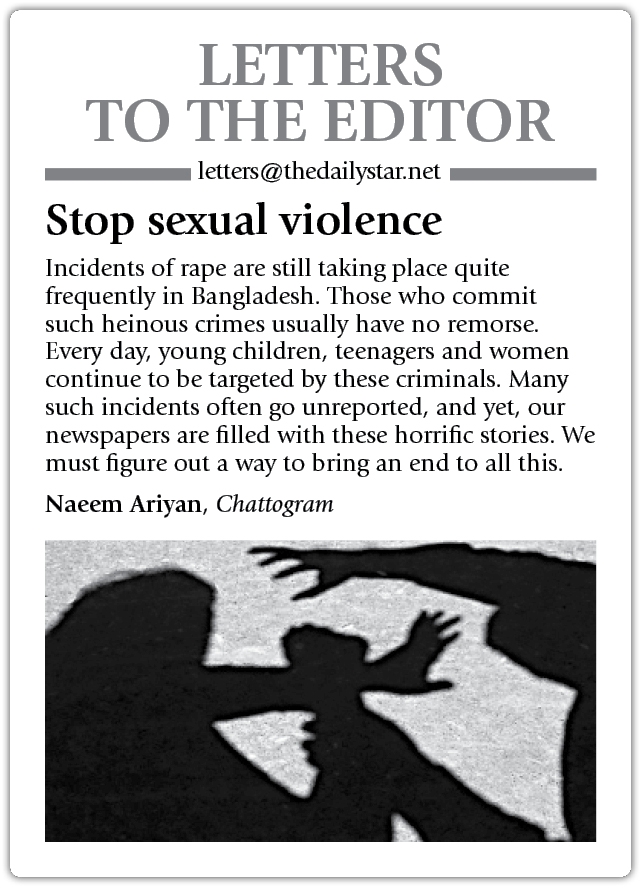 LETTERS
TO THE EDITOR

letters@thedailystar.net

Stop sexual violence

Incidents of rape are still taking place quite frequently in Bangladesh. Those who commit such heinous crimes usually have no remorse. Every day, young children, teenagers and women continue to be targeted by these criminals. Many such incidents often go unreported, and yet, our newspapers are filled with these horrific stories. We must figure out a way to bring an end to all this.

Naeem Ariyan, Chattogram